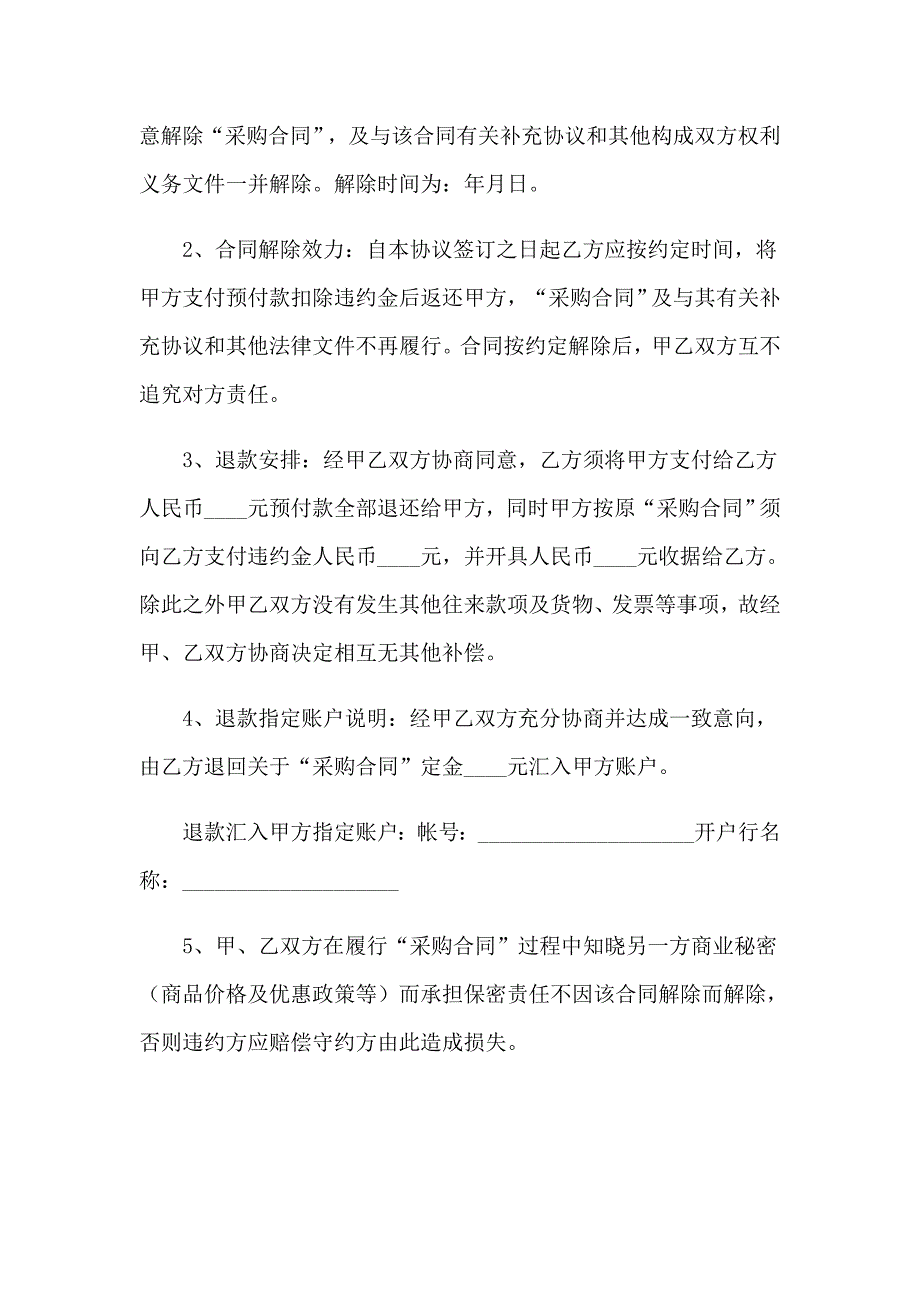 意解除“采购合同”，及与该合同有关补充协议和其他构成双方权利义务文件一并解除。解除时间为：年月日。

2、合同解除效力：自本协议签订之日起乙方应按约定时间，将甲方支付预付款扣除违约金后返还甲方，“采购合同”及与其有关补充协议和其他法律文件不再履行。合同按约定解除后，甲乙双方互不追究对方责任。

3、退款安排：经甲乙双方协商同意，乙方须将甲方支付给乙方人民币____元预付款全部退还给甲方，同时甲方按原“采购合同”须向乙方支付违约金人民币____元，并开具人民币____元收据给乙方。除此之外甲乙双方没有发生其他往来款项及货物、发票等事项，故经甲、乙双方协商决定相互无其他补偿。

4、退款指定账户说明：经甲乙双方充分协商并达成一致意向，由乙方退回关于“采购合同”定金____元汇入甲方账户。

退款汇入甲方指定账户：帐号：____________________开户行名称：____________________

5、甲、乙双方在履行“采购合同”过程中知晓另一方商业秘密（商品价格及优惠政策等）而承担保密责任不因该合同解除而解除，否则违约方应赔偿守约方由此造成损失。